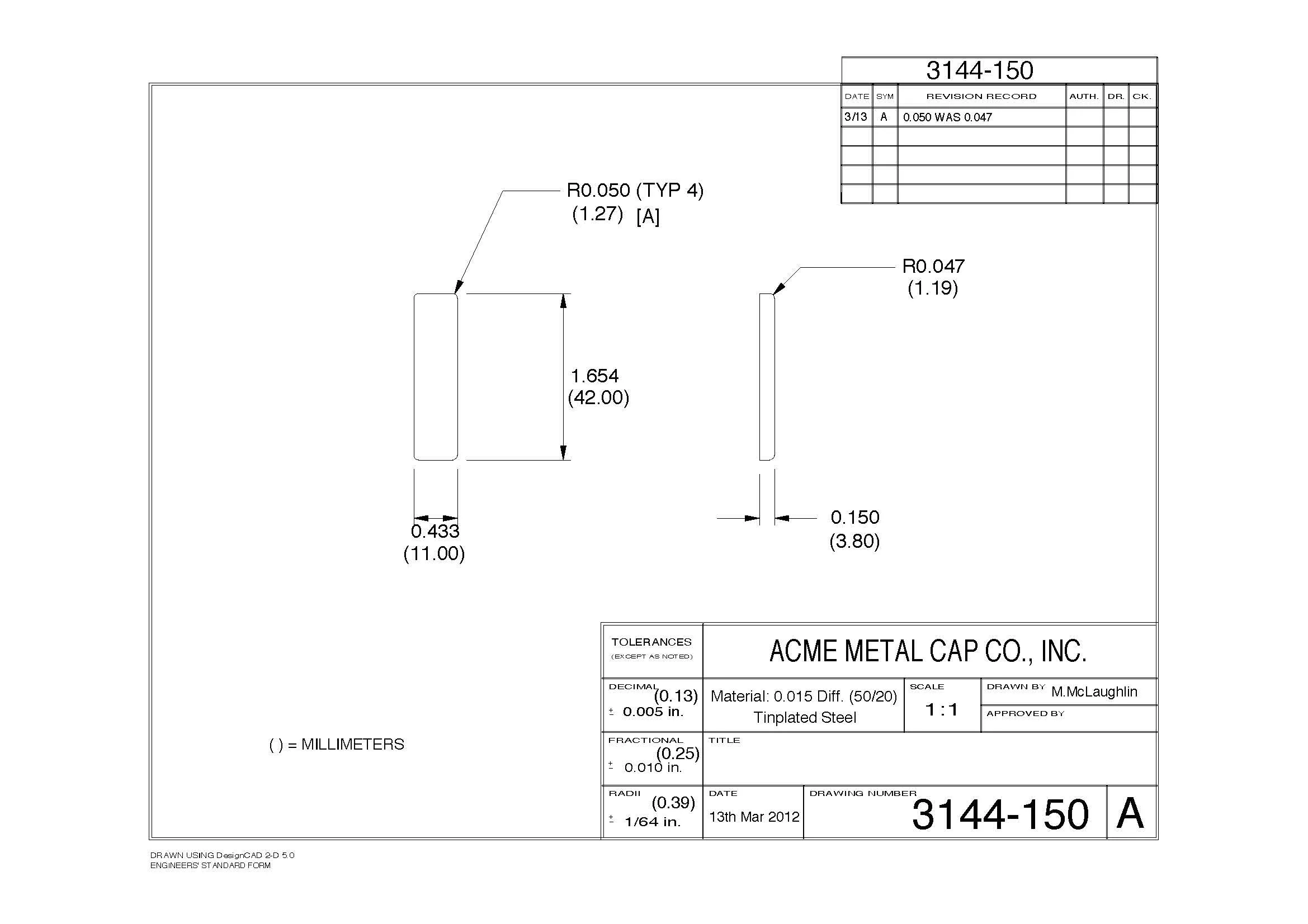 3144-150

| DATE | SYM | REVISION RECORD | AUTH. | DR. | CK. |
|---|---|---|---|---|---|
| 3/13 | A | 0.050 WAS 0.047 | | | |
| | | | | | |
| | | | | | |
| | | | | | |
| | | | | | |

R0.050 (TYP 4)
(1.27) [A]

R0.047
(1.19)

1.654
(42.00)

0.433
(11.00)

0.150
(3.80)

( ) = MILLIMETERS

TOLERANCES
(EXCEPT AS NOTED)

ACME METAL CAP CO., INC.

DECIMAL (0.13)
± 0.005 in.

Material: 0.015 Diff. (50/20)
Tinplated Steel

SCALE
1 : 1

DRAWN BY M.McLaughlin

APPROVED BY

FRACTIONAL (0.25)
± 0.010 in.

TITLE

RADII (0.39)
± 1/64 in.

DATE
13th Mar 2012

DRAWING NUMBER
3144-150

A

DRAWN USING DesignCAD 2-D 5.0
ENGINEERS' STANDARD FORM